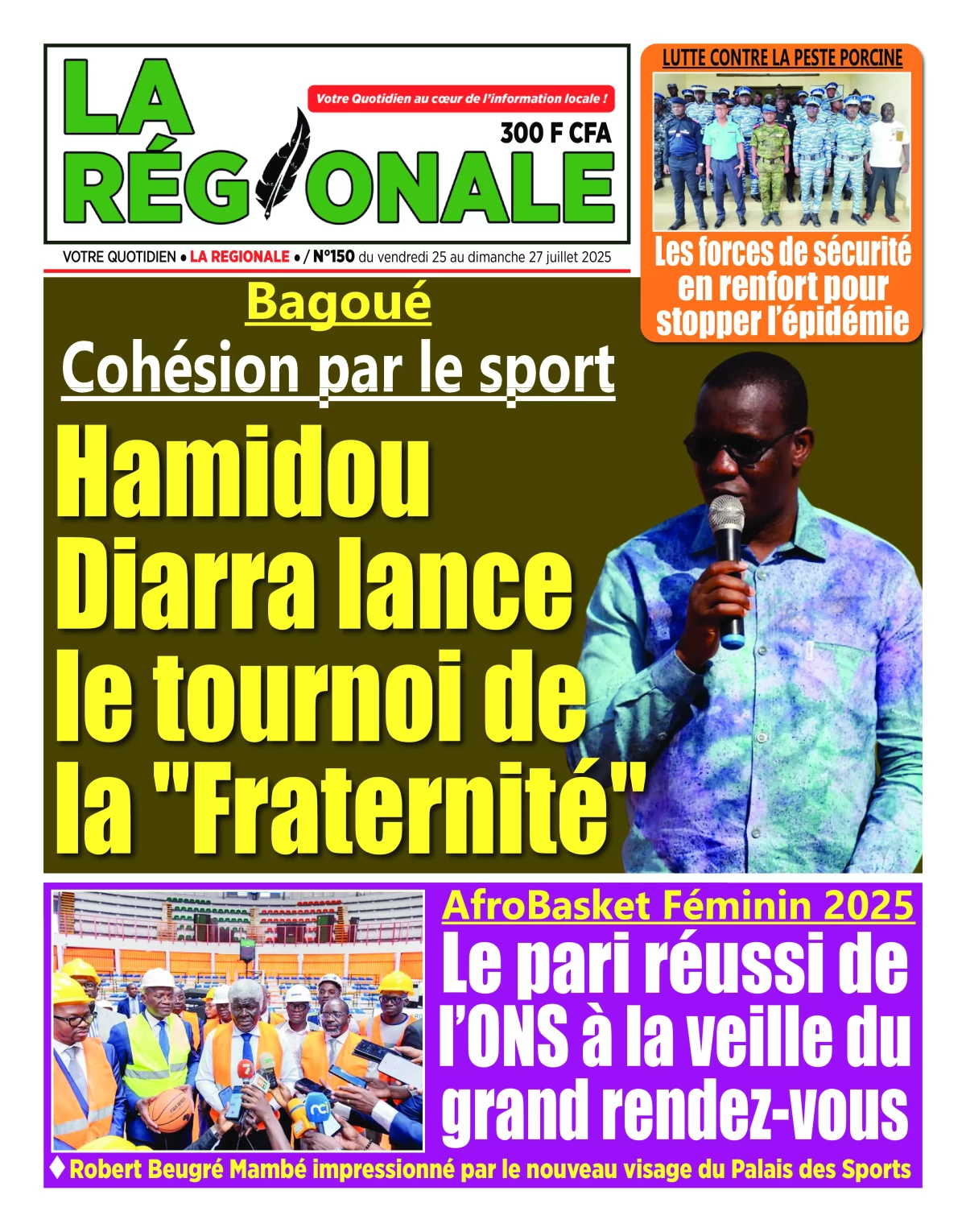 LA RÉGIONALE

Votre Quotidien au cœur de l'information locale !

300 F CFA

VOTRE QUOTIDIEN • LA REGIONALE • / N°150 du vendredi 25 au dimanche 27 juillet 2025

LUTTE CONTRE LA PESTE PORCINE

Les forces de sécurité en renfort pour stopper l'épidémie

Bagoué

Cohésion par le sport

Hamidou Diarra lance le tournoi de la "Fraternité"

AfroBasket Féminin 2025

Le pari réussi de l'ONS à la veille du grand rendez-vous

♦ Robert Beugré Mambé impressionné par le nouveau visage du Palais des Sports